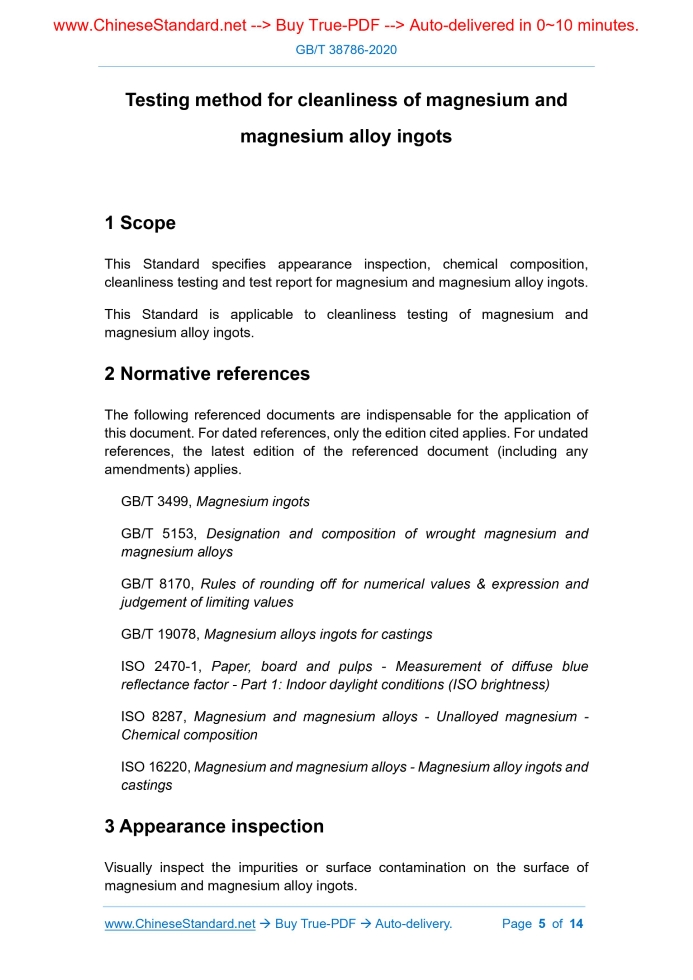 www.ChineseStandard.net --> Buy True-PDF --> Auto-delivered in 0~10 minutes.

GB/T 38786-2020

Testing method for cleanliness of magnesium and magnesium alloy ingots

1 Scope

This Standard specifies appearance inspection, chemical composition, cleanliness testing and test report for magnesium and magnesium alloy ingots.

This Standard is applicable to cleanliness testing of magnesium and magnesium alloy ingots.

2 Normative references

The following referenced documents are indispensable for the application of this document. For dated references, only the edition cited applies. For undated references, the latest edition of the referenced document (including any amendments) applies.

GB/T 3499, Magnesium ingots

GB/T 5153, Designation and composition of wrought magnesium and magnesium alloys

GB/T 8170, Rules of rounding off for numerical values & expression and judgement of limiting values

GB/T 19078, Magnesium alloys ingots for castings

ISO 2470-1, Paper, board and pulps - Measurement of diffuse blue reflectance factor - Part 1: Indoor daylight conditions (ISO brightness)

ISO 8287, Magnesium and magnesium alloys - Unalloyed magnesium - Chemical composition

ISO 16220, Magnesium and magnesium alloys - Magnesium alloy ingots and castings

3 Appearance inspection

Visually inspect the impurities or surface contamination on the surface of magnesium and magnesium alloy ingots.

www.ChineseStandard.net → Buy True-PDF → Auto-delivery. Page 5 of 14